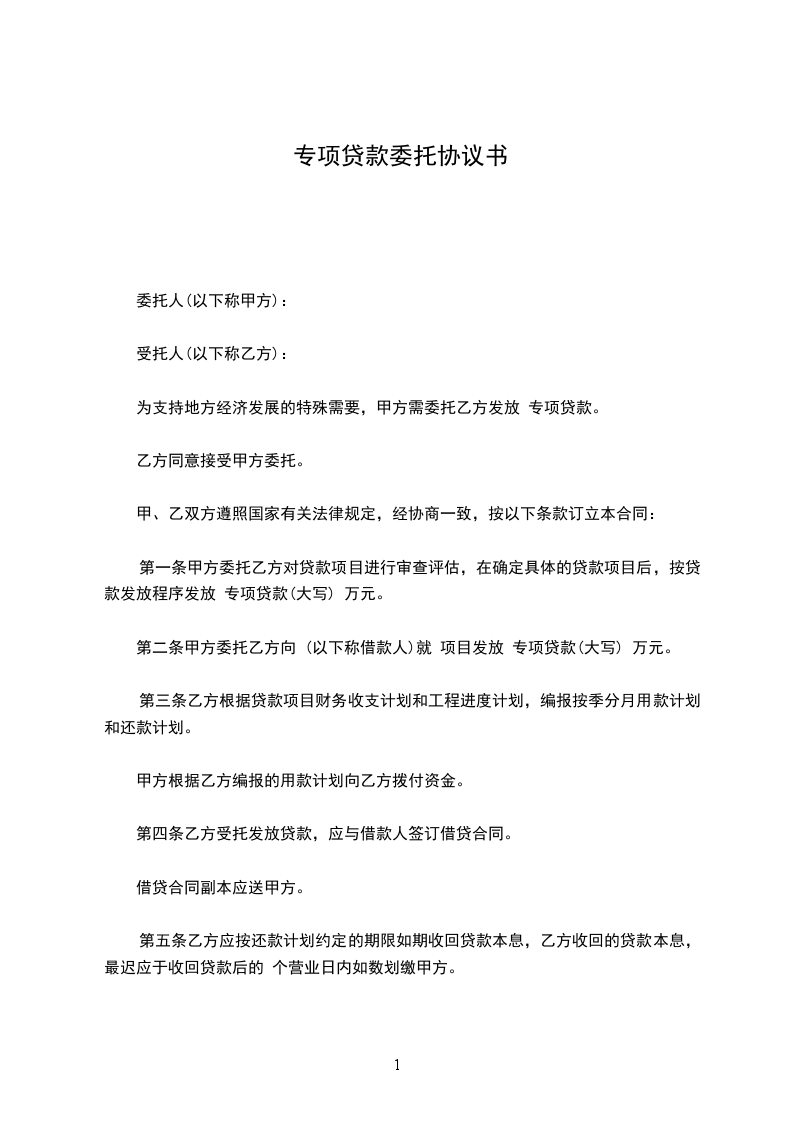 专项贷款委托协议书

委托人(以下称甲方)：

受托人(以下称乙方)：

为支持地方经济发展的特殊需要，甲方需委托乙方发放 专项贷款。

乙方同意接受甲方委托。

甲、乙双方遵照国家有关法律规定，经协商一致，按以下条款订立本合同：

第一条甲方委托乙方对贷款项目进行审查评估，在确定具体的贷款项目后，按贷款发放程序发放 专项贷款(大写) 万元。

第二条甲方委托乙方向 (以下称借款人)就 项目发放 专项贷款(大写) 万元。

第三条乙方根据贷款项目财务收支计划和工程进度计划，编报按季分月用款计划和还款计划。

甲方根据乙方编报的用款计划向乙方拨付资金。

第四条乙方受托发放贷款，应与借款人签订借贷合同。

借贷合同副本应送甲方。

第五条乙方应按还款计划约定的期限如期收回贷款本息，乙方收回的贷款本息，最迟应于收回贷款后的 个营业日内如数划缴甲方。

1